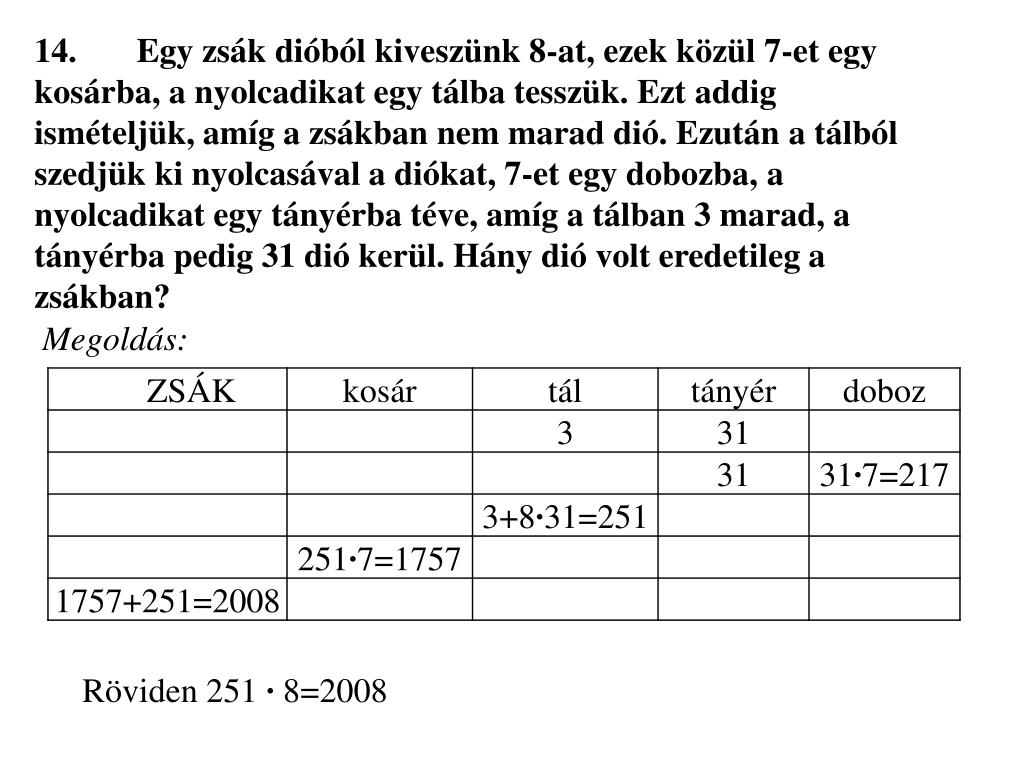 14. Egy zsák dióból kiveszünk 8-at, ezek közül 7-et egy kosárba, a nyolcadikat egy tálba tesszük. Ezt addig ismételjük, amíg a zsákban nem marad dió. Ezután a tálból szedjük ki nyolcasával a diókat, 7-et egy dobozba, a nyolcadikat egy tányérba téve, amíg a tálban 3 marad, a tányérba pedig 31 dió kerül. Hány dió volt eredetileg a zsákban?

Megoldás:

| ZSÁK | kosár | tál | tányér | doboz |
|---|---|---|---|---|
| | | 3 | 31 | |
| | | | 31 | $31 \cdot 7=217$ |
| | | $3+8 \cdot 31=251$ | | |
| | $251 \cdot 7=1757$ | | | |
| $1757+251=2008$ | | | | |

Röviden $251 \cdot 8=2008$